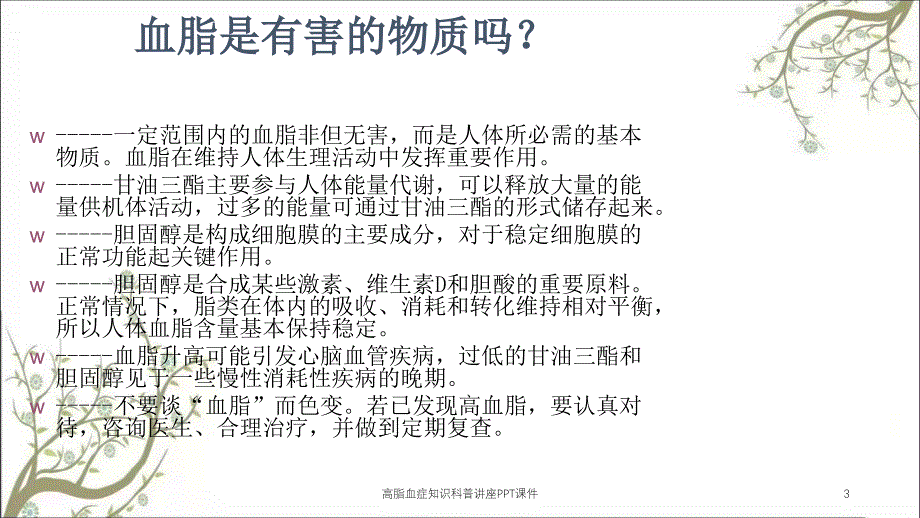 血脂是有害的物质吗？

w -----一定范围内的血脂非但无害，而是人体所必需的基本物质。血脂在维持人体生理活动中发挥重要作用。

w -----甘油三酯主要参与人体能量代谢，可以释放大量的能量供机体活动，过多的能量可通过甘油三酯的形式储存起来。

w -----胆固醇是构成细胞膜的主要成分，对于稳定细胞膜的正常功能起关键作用。

w -----胆固醇是合成某些激素、维生素D和胆酸的重要原料。正常情况下，脂类在体内的吸收、消耗和转化维持相对平衡，所以人体血脂含量基本保持稳定。

w -----血脂升高可能引发心脑血管疾病，过低的甘油三酯和胆固醇见于一些慢性消耗性疾病的晚期。

w -----不要谈“血脂”而色变。若已发现高血脂，要认真对待，咨询医生、合理治疗，并做到定期复查。

高脂血症知识科普讲座PPT课件

3